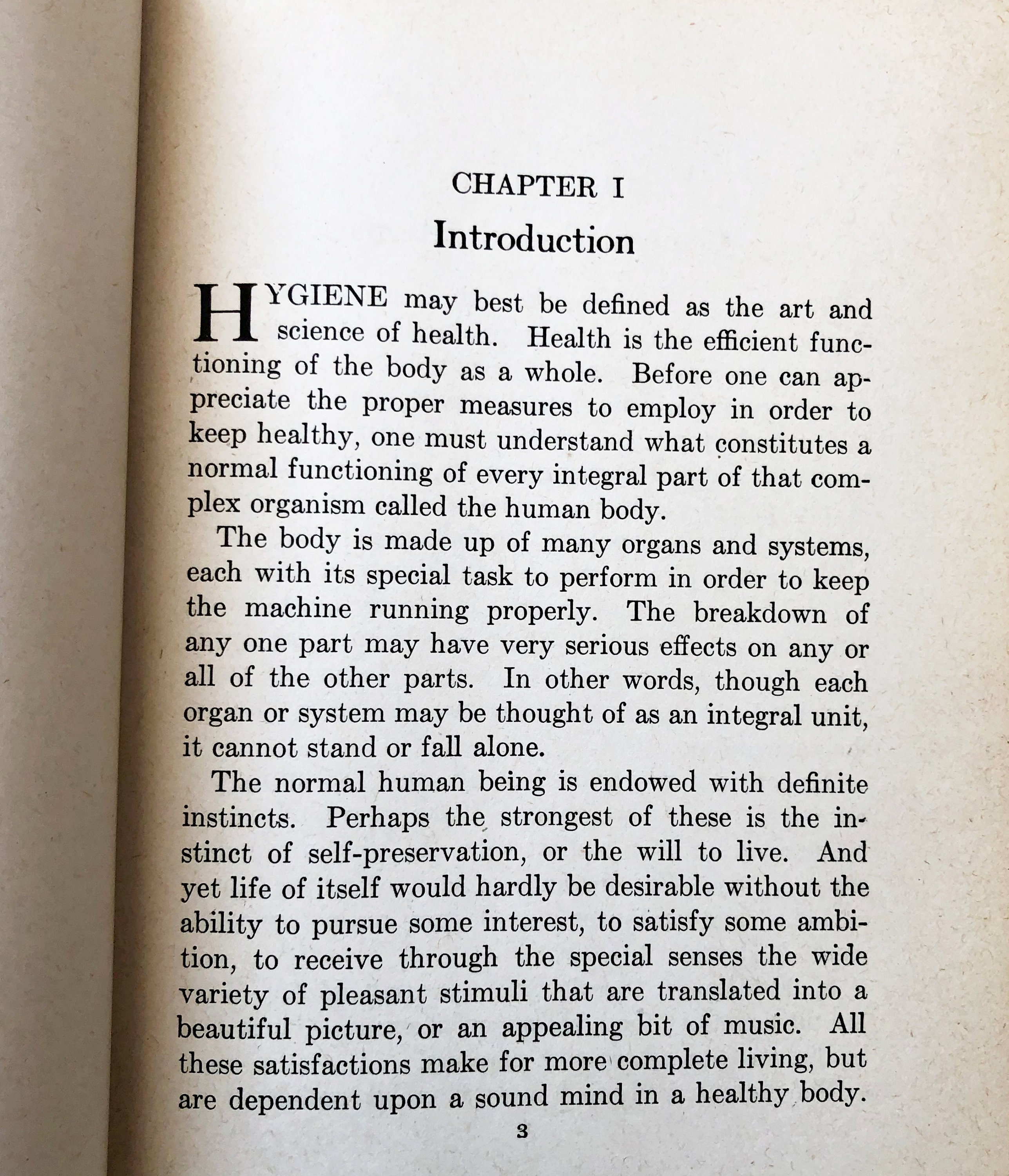 CHAPTER I

Introduction

HYGIENE may best be defined as the art and science of health. Health is the efficient functioning of the body as a whole. Before one can appreciate the proper measures to employ in order to keep healthy, one must understand what constitutes a normal functioning of every integral part of that complex organism called the human body.

The body is made up of many organs and systems, each with its special task to perform in order to keep the machine running properly. The breakdown of any one part may have very serious effects on any or all of the other parts. In other words, though each organ or system may be thought of as an integral unit, it cannot stand or fall alone.

The normal human being is endowed with definite instincts. Perhaps the strongest of these is the instinct of self-preservation, or the will to live. And yet life of itself would hardly be desirable without the ability to pursue some interest, to satisfy some ambition, to receive through the special senses the wide variety of pleasant stimuli that are translated into a beautiful picture, or an appealing bit of music. All these satisfactions make for more complete living, but are dependent upon a sound mind in a healthy body.

3